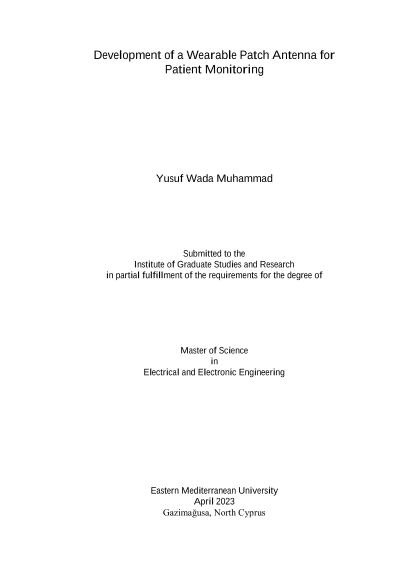 Development of a Wearable Patch Antenna for Patient Monitoring

Yusuf Wada Muhammad

Submitted to the
Institute of Graduate Studies and Research
in partial fulfillment of the requirements for the degree of

Master of Science
in
Electrical and Electronic Engineering

Eastern Mediterranean University
April 2023
Gazimağusa, North Cyprus